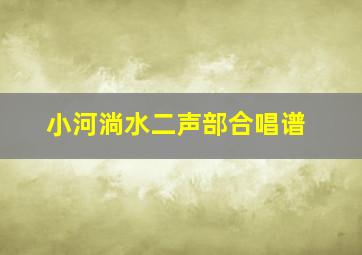 小河淌水二声部合唱谱